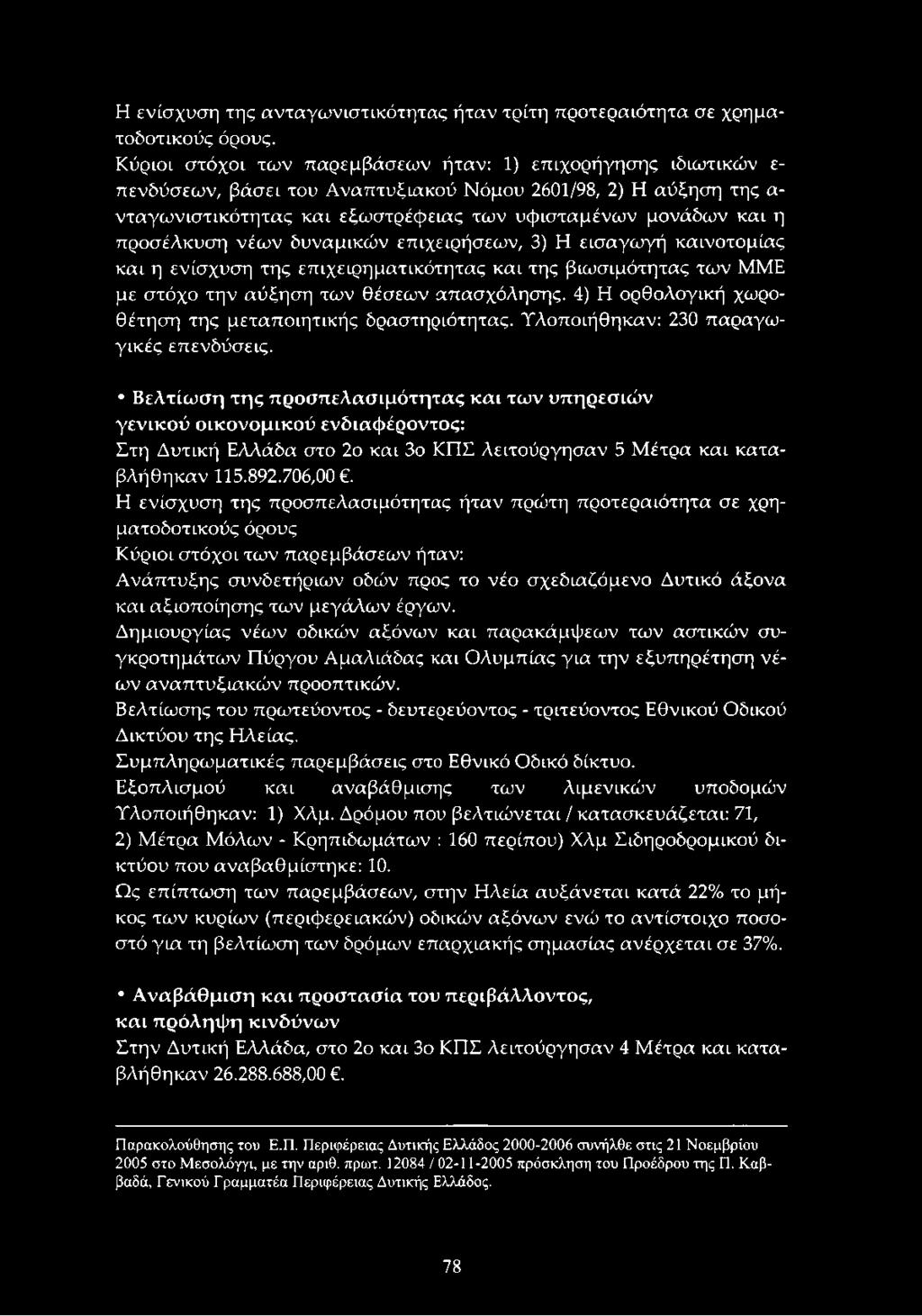 Η ενίσχυση της ανταγωνιστικότητας ήταν τρίτη προτεραιότητα σε χρηματοδοτικούς όρους.
Κύριοι στόχοι των παρεμβάσεων ήταν: 1) επιχορήγησης ιδιωτικών επενδύσεων, βάσει του Αναπτυξιακού Νόμου 2601/98, 2) Η αύξηση της ανταγωνιστικότητας και εξωστρέφειας των υφισταμένων μονάδων και η προσέλκυση νέων δυναμικών επιχειρήσεων, 3) Η εισαγωγή καινοτομίας και η ενίσχυση της επιχειρηματικότητας και της βιωσιμότητας των ΜΜΕ με στόχο την αύξηση των θέσεων απασχόλησης. 4) Η ορθολογική χωροθέτηση της μεταποιητικής δραστηριότητας. Υλοποιήθηκαν: 230 παραγωγικές επενδύσεις.

• Βελτίωση της προσπελασιμότητας και των υπηρεσιών γενικού οικονομικού ενδιαφέροντος:
Στη Δυτική Ελλάδα στο 2ο και 3ο ΚΠΣ λειτούργησαν 5 Μέτρα και καταβλήθηκαν 115.892.706,00 €.
Η ενίσχυση της προσπελασιμότητας ήταν πρώτη προτεραιότητα σε χρηματοδοτικούς όρους
Κύριοι στόχοι των παρεμβάσεων ήταν:
Ανάπτυξης συνδετήριων οδών προς το νέο σχεδιαζόμενο Δυτικό άξονα και αξιοποίησης των μεγάλων έργων.
Δημιουργίας νέων οδικών αξόνων και παρακάμψεων των αστικών συγκροτημάτων Πύργου Αμαλιάδας και Ολυμπίας για την εξυπηρέτηση νέων αναπτυξιακών προοπτικών.
Βελτίωσης του πρωτεύοντος - δευτερεύοντος - τριτεύοντος Εθνικού Οδικού Δικτύου της Ηλείας.
Συμπληρωματικές παρεμβάσεις στο Εθνικό Οδικό δίκτυο.
Εξοπλισμού και αναβάθμισης των λιμενικών υποδομών
Υλοποιήθηκαν: 1) Χλμ. Δρόμου που βελτιώνεται / κατασκευάζεται: 71, 2) Μέτρα Μόλων - Κρηπιδωμάτων : 160 περίπου) Χλμ Σιδηροδρομικού δικτύου που αναβαθμίστηκε: 10.
Ως επίπτωση των παρεμβάσεων, στην Ηλεία αυξάνεται κατά 22% το μήκος των κυρίων (περιφερειακών) οδικών αξόνων ενώ το αντίστοιχο ποσοστό για τη βελτίωση των δρόμων επαρχιακής σημασίας ανέρχεται σε 37%.

• Αναβάθμιση και προστασία του περιβάλλοντος, και πρόληψη κινδύνων
Στην Δυτική Ελλάδα, στο 2ο και 3ο ΚΠΣ λειτούργησαν 4 Μέτρα και καταβλήθηκαν 26.288.688,00 €.

Παρακολούθησης του Ε.Π. Περιφέρειας Δυτικής Ελλάδος 2000-2006 συνήλθε στις 21 Νοεμβρίου 2005 στο Μεσολόγγι, με την αριθ. πρωτ. 12084 / 02-11-2005 πρόσκληση του Προέδρου της Π. Καββαδά, Γενικού Γραμματέα Περιφέρειας Δυτικής Ελλάδος.

78